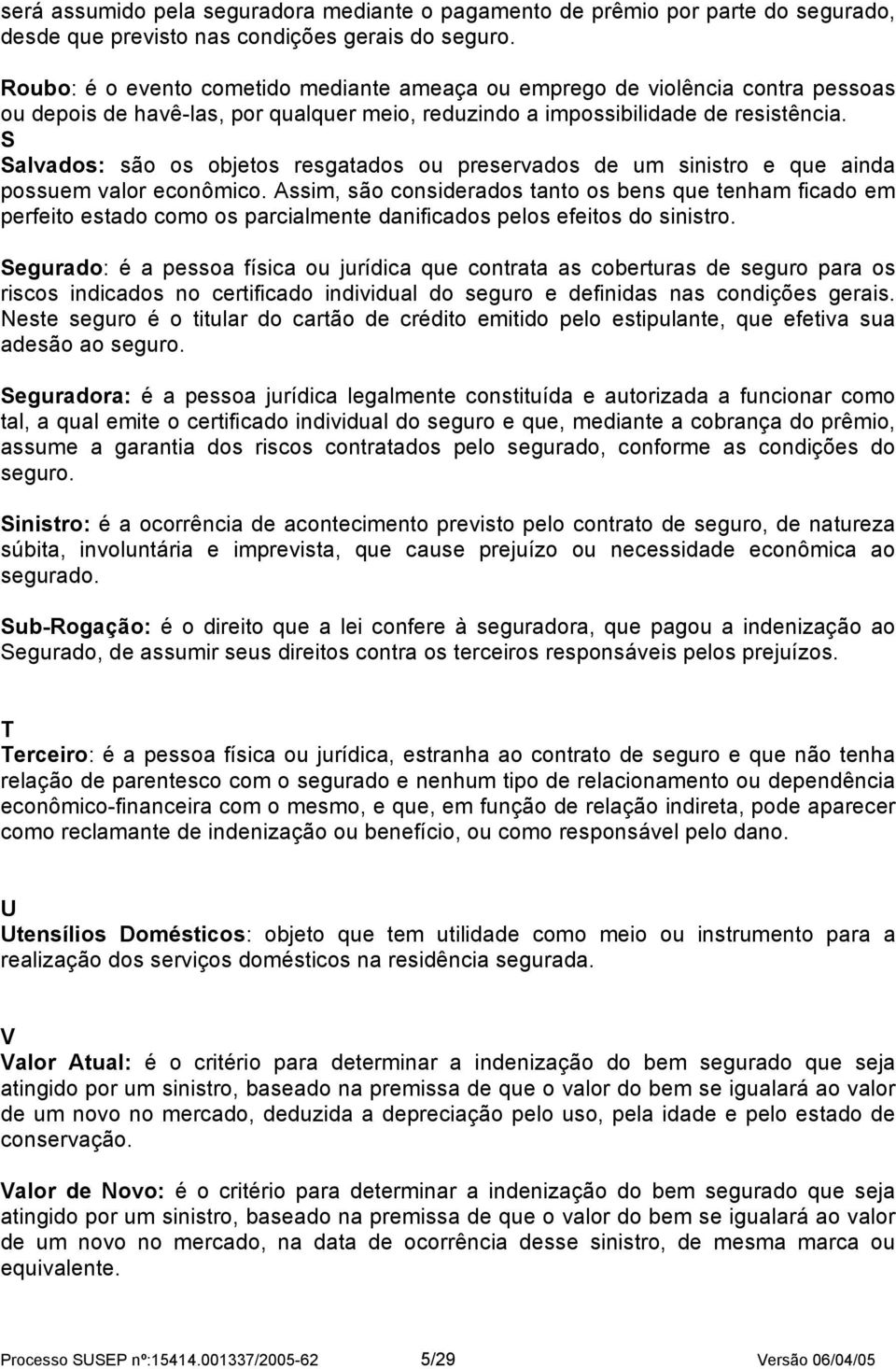 será assumido pela seguradora mediante o pagamento de prêmio por parte do segurado, desde que previsto nas condições gerais do seguro.

Roubo: é o evento cometido mediante ameaça ou emprego de violência contra pessoas ou depois de havê-las, por qualquer meio, reduzindo a impossibilidade de resistência.
S
Salvados: são os objetos resgatados ou preservados de um sinistro e que ainda possuem valor econômico. Assim, são considerados tanto os bens que tenham ficado em perfeito estado como os parcialmente danificados pelos efeitos do sinistro.

Segurado: é a pessoa física ou jurídica que contrata as coberturas de seguro para os riscos indicados no certificado individual do seguro e definidas nas condições gerais. Neste seguro é o titular do cartão de crédito emitido pelo estipulante, que efetiva sua adesão ao seguro.

Seguradora: é a pessoa jurídica legalmente constituída e autorizada a funcionar como tal, a qual emite o certificado individual do seguro e que, mediante a cobrança do prêmio, assume a garantia dos riscos contratados pelo segurado, conforme as condições do seguro.

Sinistro: é a ocorrência de acontecimento previsto pelo contrato de seguro, de natureza súbita, involuntária e imprevista, que cause prejuízo ou necessidade econômica ao segurado.

Sub-Rogação: é o direito que a lei confere à seguradora, que pagou a indenização ao Segurado, de assumir seus direitos contra os terceiros responsáveis pelos prejuízos.

T
Terceiro: é a pessoa física ou jurídica, estranha ao contrato de seguro e que não tenha relação de parentesco com o segurado e nenhum tipo de relacionamento ou dependência econômico-financeira com o mesmo, e que, em função de relação indireta, pode aparecer como reclamante de indenização ou benefício, ou como responsável pelo dano.

U
Utensílios Domésticos: objeto que tem utilidade como meio ou instrumento para a realização dos serviços domésticos na residência segurada.

V
Valor Atual: é o critério para determinar a indenização do bem segurado que seja atingido por um sinistro, baseado na premissa de que o valor do bem se igualará ao valor de um novo no mercado, deduzida a depreciação pelo uso, pela idade e pelo estado de conservação.

Valor de Novo: é o critério para determinar a indenização do bem segurado que seja atingido por um sinistro, baseado na premissa de que o valor do bem se igualará ao valor de um novo no mercado, na data de ocorrência desse sinistro, de mesma marca ou equivalente.

Processo SUSEP nº:15414.001337/2005-62 5/29 Versão 06/04/05